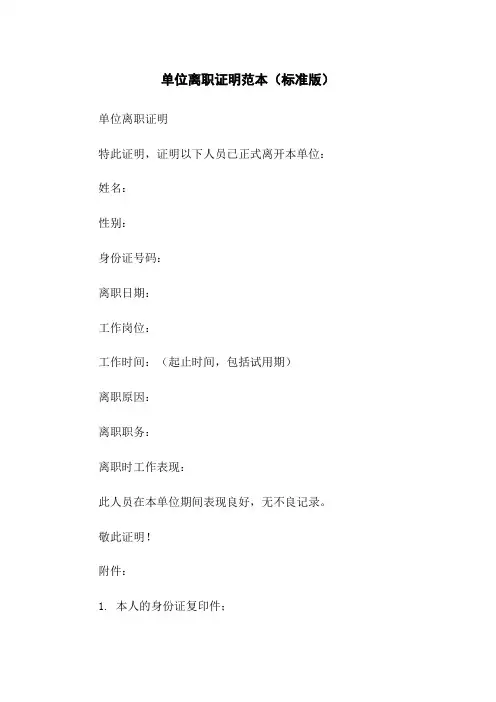 单位离职证明范本（标准版）

单位离职证明

特此证明，证明以下人员已正式离开本单位：

姓名：

性别：

身份证号码：

离职日期：

工作岗位：

工作时间：（起止时间，包括试用期）

离职原因：

离职职务：

离职时工作表现：

此人员在本单位期间表现良好，无不良记录。

敬此证明！

附件：

1. 本人的身份证复印件；